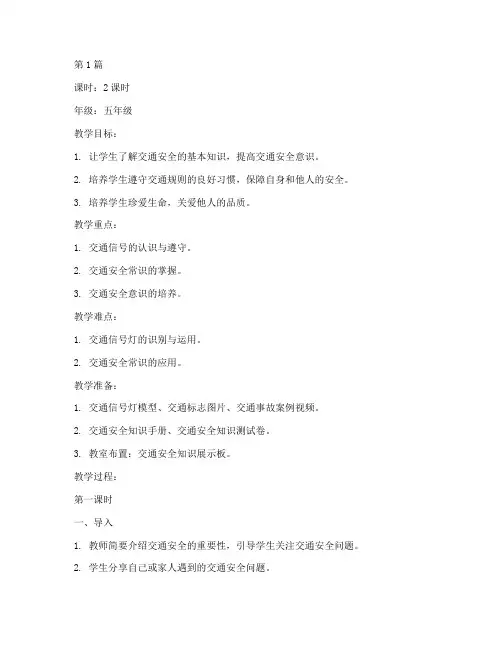 第 1 篇

课时：2 课时

年级：五年级

教学目标：

1. 让学生了解交通安全的基本知识，提高交通安全意识。

2. 培养学生遵守交通规则的良好习惯，保障自身和他人的安全。

3. 培养学生珍爱生命，关爱他人的品质。

教学重点：

1. 交通信号的认识与遵守。

2. 交通安全常识的掌握。

3. 交通安全意识的培养。

教学难点：

1. 交通信号灯的识别与运用。

2. 交通安全常识的应用。

教学准备：

1. 交通信号灯模型、交通标志图片、交通事故案例视频。

2. 交通安全知识手册、交通安全知识测试卷。

3. 教室布置：交通安全知识展示板。

教学过程：

第一课时

一、导入

1. 教师简要介绍交通安全的重要性，引导学生关注交通安全问题。

2. 学生分享自己或家人遇到的交通安全问题。